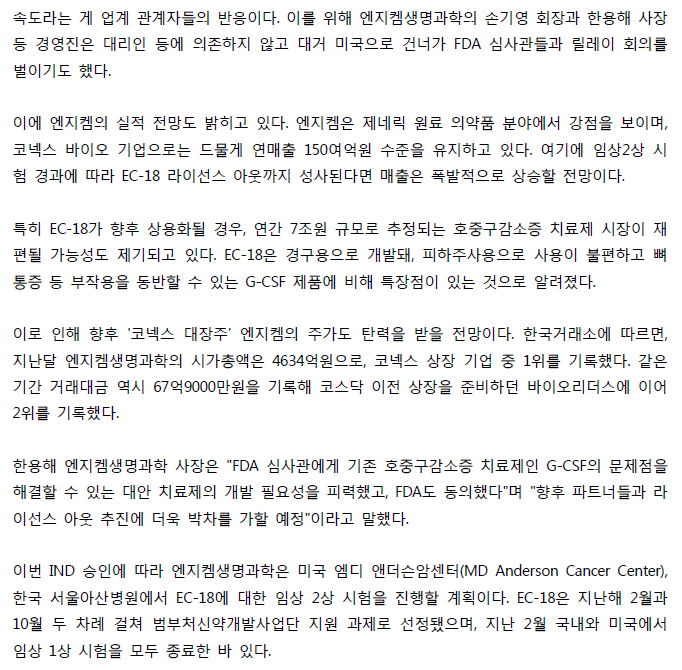 속도라는 게 업계 관계자들의 반응이다. 이를 위해 엔지켐생명과학의 손기영 회장과 한용해 사장 등 경영진은 대리인 등에 의존하지 않고 대거 미국으로 건너가 FDA 심사관들과 릴레이 회의를 벌이기도 했다.

이에 엔지켐의 실적 전망도 밝히고 있다. 엔지켐은 제네릭 원료 의약품 분야에서 강점을 보이며, 코넥스 바이오 기업으로는 드물게 연매출 150여억원 수준을 유지하고 있다. 여기에 임상2상 시험 경과에 따라 EC-18 라이선스 아웃까지 성사된다면 매출은 폭발적으로 상승할 전망이다.

특히 EC-18가 향후 상용화될 경우, 연간 7조원 규모로 추정되는 호중구감소증 치료제 시장이 재편될 가능성도 제기되고 있다. EC-18은 경구용으로 개발돼, 피하주사용으로 사용이 불편하고 뼈 통증 등 부작용을 동반할 수 있는 G-CSF 제품에 비해 특장점이 있는 것으로 알려졌다.

이로 인해 향후 '코넥스 대장주' 엔지켐의 주가도 탄력을 받을 전망이다. 한국거래소에 따르면, 지난달 엔지켐생명과학의 시가총액은 4634억원으로, 코넥스 상장 기업 중 1위를 기록했다. 같은 기간 거래대금 역시 67억9000만원을 기록해 코스닥 이전 상장을 준비하던 바이오리더스에 이어 2위를 기록했다.

한용해 엔지켐생명과학 사장은 "FDA 심사관에게 기존 호중구감소증 치료제인 G-CSF의 문제점을 해결할 수 있는 대안 치료제의 개발 필요성을 피력했고, FDA도 동의했다"며 "향후 파트너들과 라이선스 아웃 추진에 더욱 박차를 가할 예정"이라고 말했다.

이번 IND 승인에 따라 엔지켐생명과학은 미국 엠디 앤더슨암센터(MD Anderson Cancer Center), 한국 서울아산병원에서 EC-18에 대한 임상 2상 시험을 진행할 계획이다. EC-18은 지난해 2월과 10월 두 차례 걸쳐 범부처신약개발사업단 지원 과제로 선정됐으며, 지난 2월 국내와 미국에서 임상 1상 시험을 모두 종료한 바 있다.